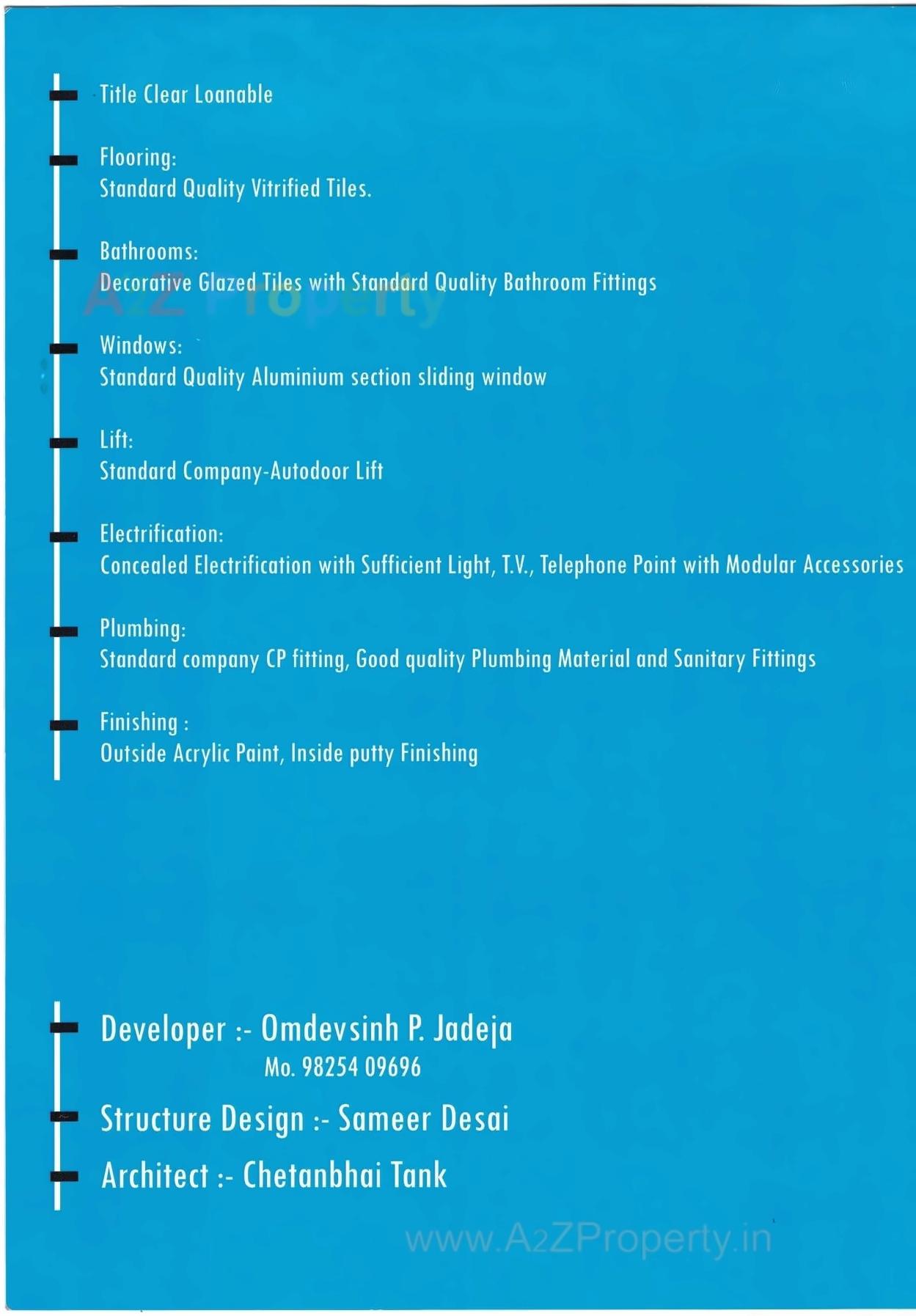 Title Clear Loanable

Flooring:
Standard Quality Vitrified Tiles.

Bathrooms:
Decorative Glazed Tiles with Standard Quality Bathroom Fittings

A2Z Property

Windows:
Standard Quality Aluminium section sliding window

Lift:
Standard Company-Autodoor Lift

Electrification:
Concealed Electrification with Sufficient Light, T.V., Telephone Point with Modular Accessories

Plumbing:
Standard company CP fitting, Good quality Plumbing Material and Sanitary Fittings

Finishing :
Outside Acrylic Paint, Inside putty Finishing

Developer :- Omdevsinh P. Jadeja
Mo. 98254 09696

Structure Design :- Sameer Desai

Architect :- Chetanbhai Tank

www.A2ZProperty.in